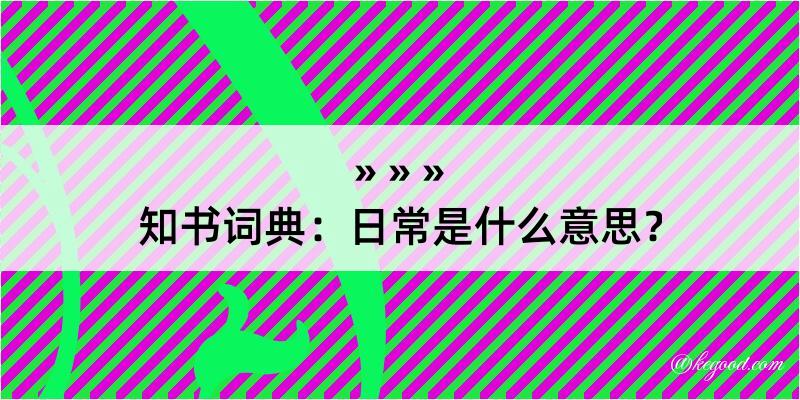 » » »
知书词典：日常是什么意思？

@kegood.com